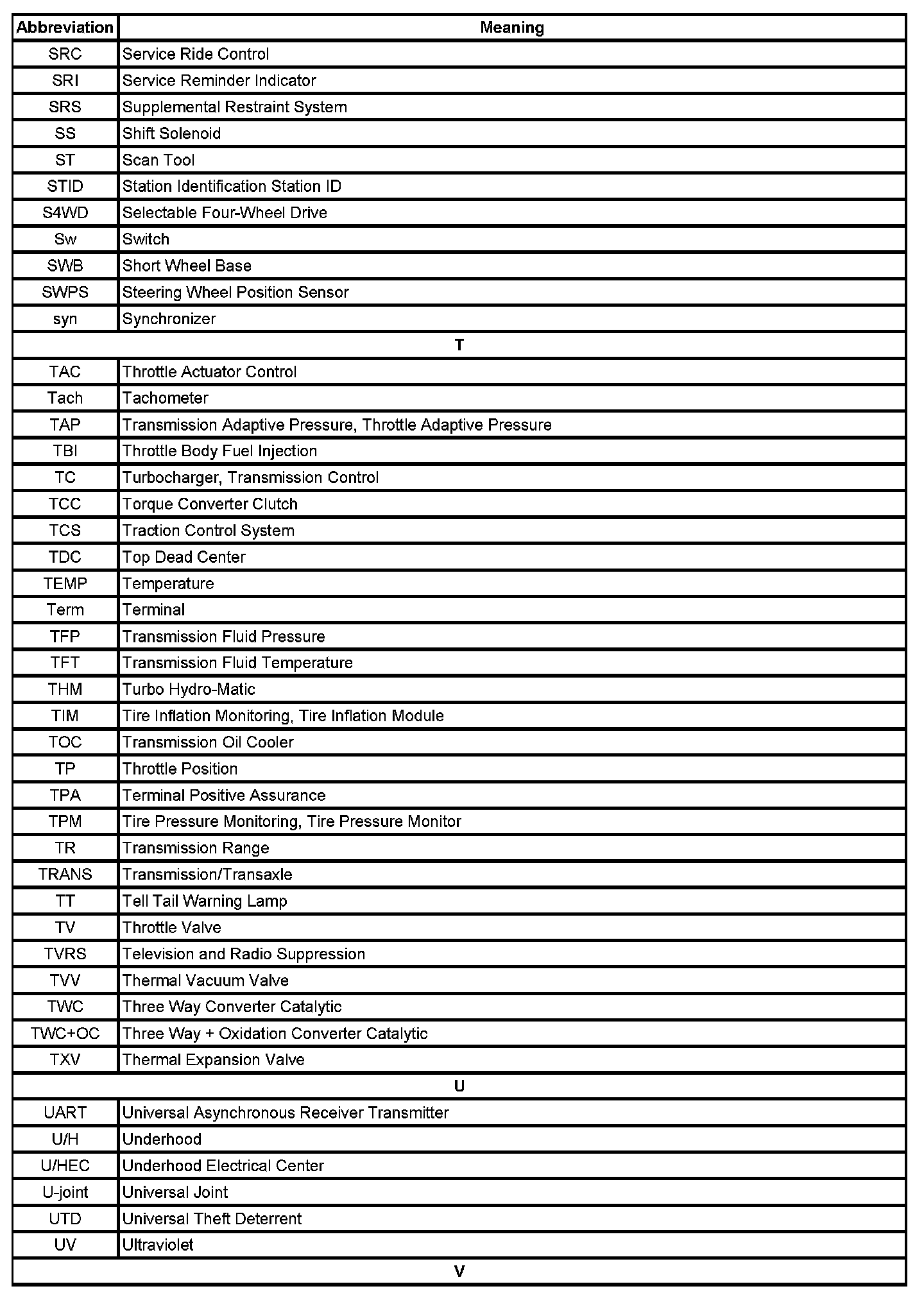 | Abbreviation | Meaning |
|---|---|
| SRC | Service Ride Control |
| SRI | Service Reminder Indicator |
| SRS | Supplemental Restraint System |
| SS | Shift Solenoid |
| ST | Scan Tool |
| STID | Station Identification Station ID |
| S4WD | Selectable Four-Wheel Drive |
| Sw | Switch |
| SWB | Short Wheel Base |
| SWPS | Steering Wheel Position Sensor |
| syn | Synchronizer |
| T | |
| TAC | Throttle Actuator Control |
| Tach | Tachometer |
| TAP | Transmission Adaptive Pressure, Throttle Adaptive Pressure |
| TBI | Throttle Body Fuel Injection |
| TC | Turbocharger, Transmission Control |
| TCC | Torque Converter Clutch |
| TCS | Traction Control System |
| TDC | Top Dead Center |
| TEMP | Temperature |
| Term | Terminal |
| TFP | Transmission Fluid Pressure |
| TFT | Transmission Fluid Temperature |
| THM | Turbo Hydro-Matic |
| TIM | Tire Inflation Monitoring, Tire Inflation Module |
| TOC | Transmission Oil Cooler |
| TP | Throttle Position |
| TPA | Terminal Positive Assurance |
| TPM | Tire Pressure Monitoring, Tire Pressure Monitor |
| TR | Transmission Range |
| TRANS | Transmission/Transaxle |
| TT | Tell Tail Warning Lamp |
| TV | Throttle Valve |
| TVRS | Television and Radio Suppression |
| TVV | Thermal Vacuum Valve |
| TWC | Three Way Converter Catalytic |
| TWC+OC | Three Way + Oxidation Converter Catalytic |
| TXV | Thermal Expansion Valve |
| U | |
| UART | Universal Asynchronous Receiver Transmitter |
| U/H | Underhood |
| U/HEC | Underhood Electrical Center |
| U-joint | Universal Joint |
| UTD | Universal Theft Deterrent |
| UV | Ultraviolet |
| V | |